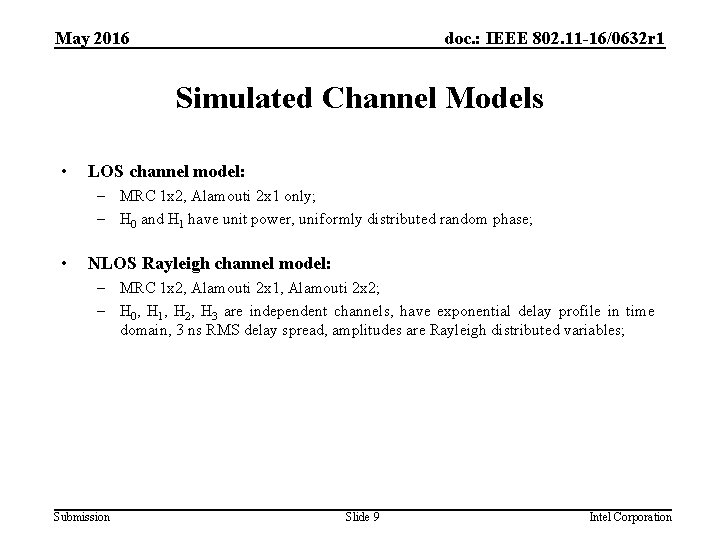 May 2016

doc.: IEEE 802.11-16/0632r1

Simulated Channel Models

• LOS channel model:
– MRC 1x2, Alamouti 2x1 only;
– $H_0$ and $H_1$ have unit power, uniformly distributed random phase;

• NLOS Rayleigh channel model:
– MRC 1x2, Alamouti 2x1, Alamouti 2x2;
– $H_0$, $H_1$, $H_2$, $H_3$ are independent channels, have exponential delay profile in time domain, 3 ns RMS delay spread, amplitudes are Rayleigh distributed variables;

Submission

Slide 9

Intel Corporation